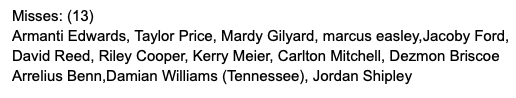 Misses: (13)
Armanti Edwards, Taylor Price, Mardy Gilyard, marcus easley,Jacoby Ford, David Reed, Riley Cooper, Kerry Meier, Carlton Mitchell, Dezmon Briscoe Arrelius Benn,Damian Williams (Tennessee), Jordan Shipley